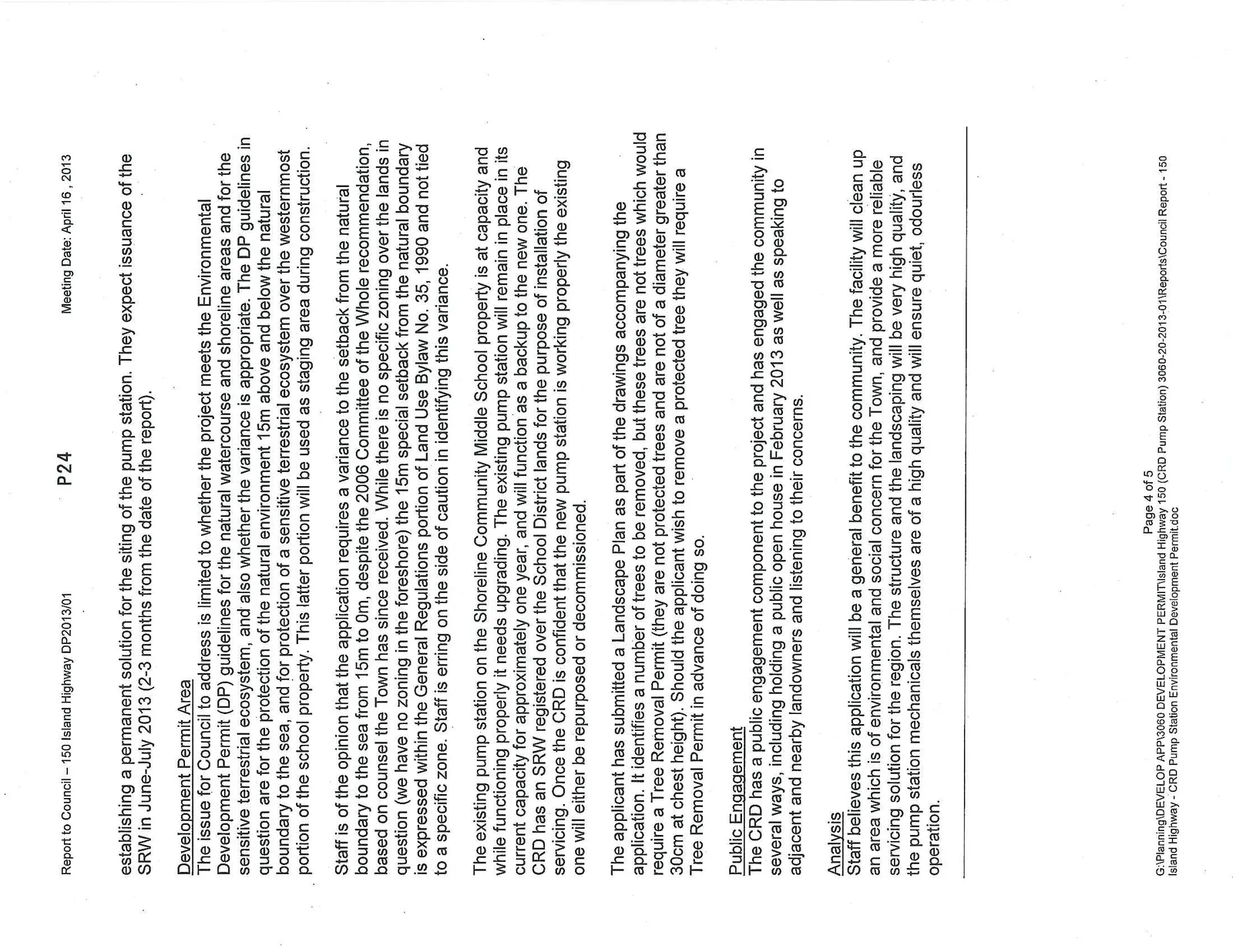 Report to Council – 150 Island Highway DP2013/01

P24

Meeting Date: April 16, 2013

establishing a permanent solution for the siting of the pump station. They expect issuance of the SRW in June-July 2013 (2-3 months from the date of the report).

Development Permit Area
The issue for Council to address is limited to whether the project meets the Environmental Development Permit (DP) guidelines for the natural watercourse and shoreline areas and for the sensitive terrestrial ecosystem, and also whether the variance is appropriate. The DP guidelines in question are for the protection of the natural environment 15m above and below the natural boundary to the sea, and for protection of a sensitive terrestrial ecosystem over the westernmost portion of the school property. This latter portion will be used as staging area during construction.

Staff is of the opinion that the application requires a variance to the setback from the natural boundary to the sea from 15m to 0m, despite the 2006 Committee of the Whole recommendation, based on counsel the Town has since received. While there is no specific zoning over the lands in question (we have no zoning in the foreshore) the 15m special setback from the natural boundary is expressed within the General Regulations portion of Land Use Bylaw No. 35, 1990 and not tied to a specific zone. Staff is erring on the side of caution in identifying this variance.

The existing pump station on the Shoreline Community Middle School property is at capacity and while functioning properly it needs upgrading. The existing pump station will remain in place in its current capacity for approximately one year, and will function as a backup to the new one. The CRD has an SRW registered over the School District lands for the purpose of installation of servicing. Once the CRD is confident that the new pump station is working properly the existing one will either be repurposed or decommissioned.

The applicant has submitted a Landscape Plan as part of the drawings accompanying the application. It identifies a number of trees to be removed, but these trees are not trees which would require a Tree Removal Permit (they are not protected trees and are not of a diameter greater than 30cm at chest height). Should the applicant wish to remove a protected tree they will require a Tree Removal Permit in advance of doing so.

Public Engagement
The CRD has a public engagement component to the project and has engaged the community in several ways, including holding a public open house in February 2013 as well as speaking to adjacent and nearby landowners and listening to their concerns.

Analysis
Staff believes this application will be a general benefit to the community. The facility will clean up an area which is of environmental and social concern for the Town, and provide a more reliable servicing solution for the region. The structure and the landscaping will be very high quality, and the pump station mechanicals themselves are of a high quality and will ensure quiet, odourless operation.

Page 4 of 5
G:\Planning\DEVELOP APP\3060 DEVELOPMENT PERMIT\Island Highway 150 (CRD Pump Station) 3060-20-2013-01\Reports\Council Report - 150 Island Highway - CRD Pump Station Environmental Development Permit.doc